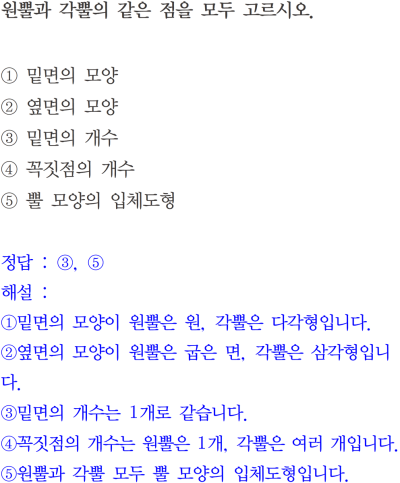 원뿔과 각뿔의 같은 점을 모두 고르시오.

① 밑면의 모양
② 옆면의 모양
③ 밑면의 개수
④ 꼭짓점의 개수
⑤ 뿔 모양의 입체도형

정답 : ③, ⑤
해설 :
①밑면의 모양이 원뿔은 원, 각뿔은 다각형입니다.
②옆면의 모양이 원뿔은 굽은 면, 각뿔은 삼각형입니다.
③밑면의 개수는 1개로 같습니다.
④꼭짓점의 개수는 원뿔은 1개, 각뿔은 여러 개입니다.
⑤원뿔과 각뿔 모두 뿔 모양의 입체도형입니다.